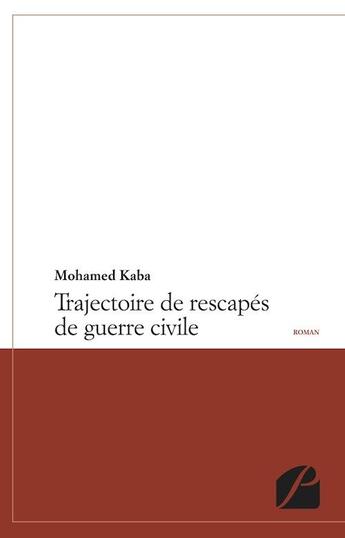 Mohamed Kaba

Trajectoire de rescapés de guerre civile

ROMAN